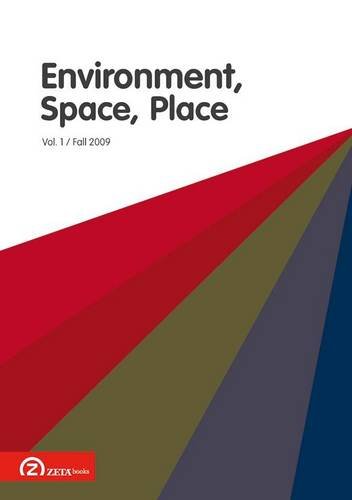 Environment, Space, Place

Vol. 1 / Fall 2009

Z ZETA books